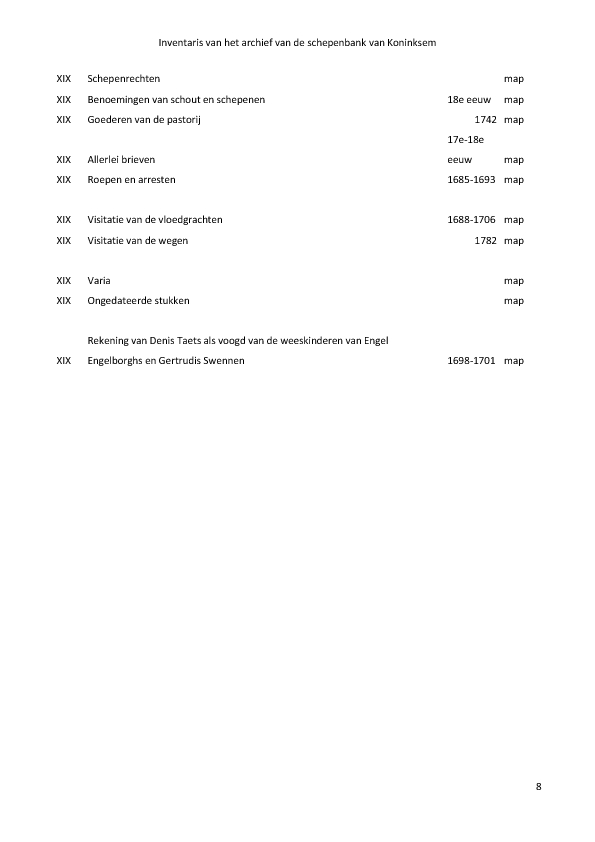 Inventaris van het archief van de schepenbank van Koninksem

| | | | |
|---|---|---|---|
| XIX | Schepenrechten | | map |
| XIX | Benoemingen van schout en schepenen | 18e eeuw | map |
| XIX | Goederen van de pastorij | 1742 | map |
| XIX | Allerlei brieven | 17e-18e eeuw | map |
| XIX | Roepen en arresten | 1685-1693 | map |
| XIX | Visitatie van de vloedgrachten | 1688-1706 | map |
| XIX | Visitatie van de wegen | 1782 | map |
| XIX | Varia | | map |
| XIX | Ongedateerde stukken | | map |
| XIX | Rekening van Denis Taets als voogd van de weeskinderen van Engel Engelborghs en Gertrudis Swennen | 1698-1701 | map |

8